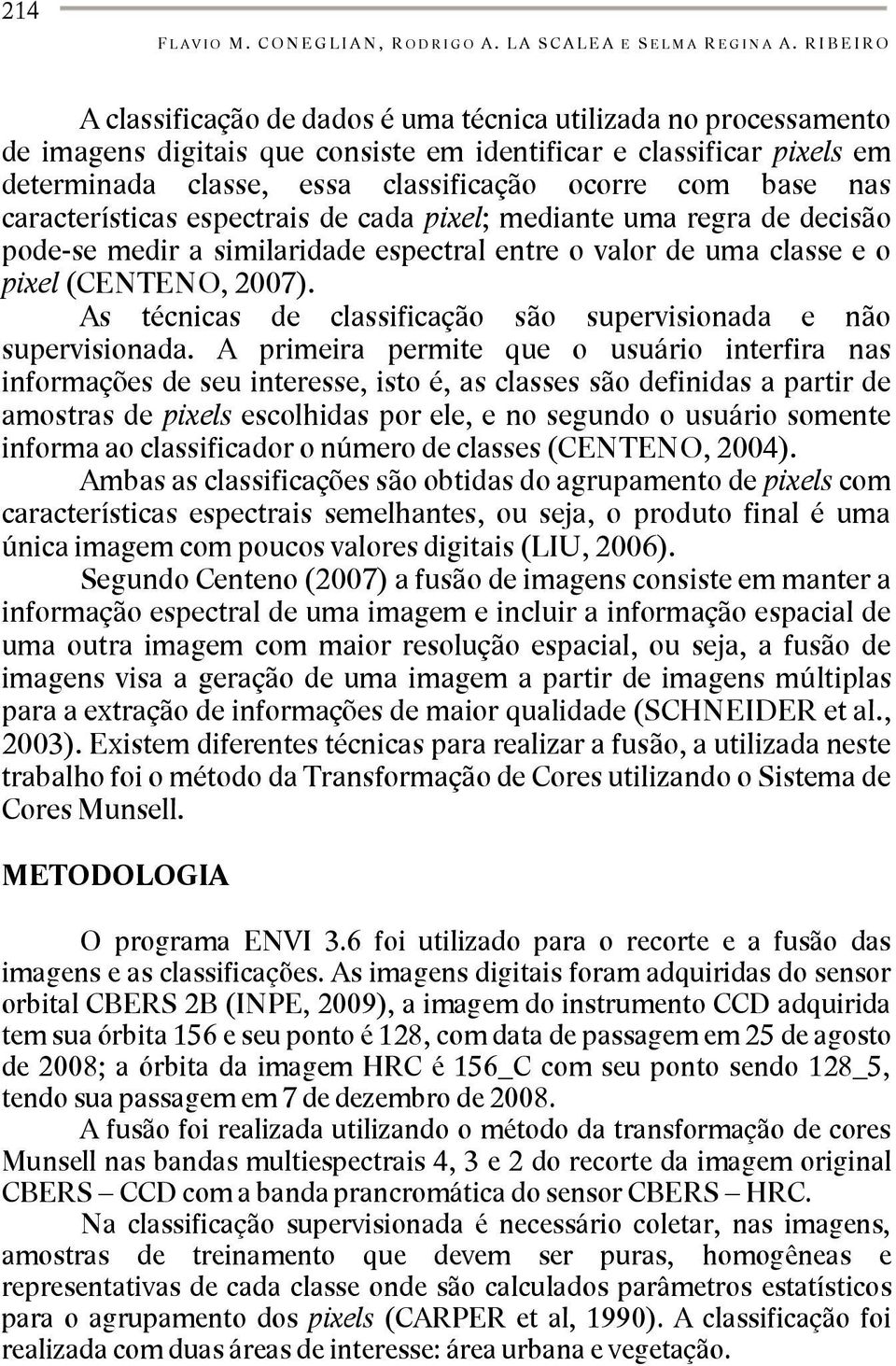 214

FLAVIO M. CONEGLIAN, RODRIGO A. LA SCALEA E SELMA REGINA A. RIBEIRO

A classificação de dados é uma técnica utilizada no processamento de imagens digitais que consiste em identificar e classificar pixels em determinada classe, essa classificação ocorre com base nas características espectrais de cada pixel; mediante uma regra de decisão pode-se medir a similaridade espectral entre o valor de uma classe e o pixel (CENTENO, 2007).

As técnicas de classificação são supervisionada e não supervisionada. A primeira permite que o usuário interfira nas informações de seu interesse, isto é, as classes são definidas a partir de amostras de pixels escolhidas por ele, e no segundo o usuário somente informa ao classificador o número de classes (CENTENO, 2004).

Ambas as classificações são obtidas do agrupamento de pixels com características espectrais semelhantes, ou seja, o produto final é uma única imagem com poucos valores digitais (LIU, 2006).

Segundo Centeno (2007) a fusão de imagens consiste em manter a informação espectral de uma imagem e incluir a informação espacial de uma outra imagem com maior resolução espacial, ou seja, a fusão de imagens visa a geração de uma imagem a partir de imagens múltiplas para a extração de informações de maior qualidade (SCHNEIDER et al., 2003). Existem diferentes técnicas para realizar a fusão, a utilizada neste trabalho foi o método da Transformação de Cores utilizando o Sistema de Cores Munsell.

METODOLOGIA

O programa ENVI 3.6 foi utilizado para o recorte e a fusão das imagens e as classificações. As imagens digitais foram adquiridas do sensor orbital CBERS 2B (INPE, 2009), a imagem do instrumento CCD adquirida tem sua órbita 156 e seu ponto é 128, com data de passagem em 25 de agosto de 2008; a órbita da imagem HRC é 156_C com seu ponto sendo 128_5, tendo sua passagem em 7 de dezembro de 2008.

A fusão foi realizada utilizando o método da transformação de cores Munsell nas bandas multiespectrais 4, 3 e 2 do recorte da imagem original CBERS – CCD com a banda prancromática do sensor CBERS – HRC.

Na classificação supervisionada é necessário coletar, nas imagens, amostras de treinamento que devem ser puras, homogêneas e representativas de cada classe onde são calculados parâmetros estatísticos para o agrupamento dos pixels (CARPER et al, 1990). A classificação foi realizada com duas áreas de interesse: área urbana e vegetação.